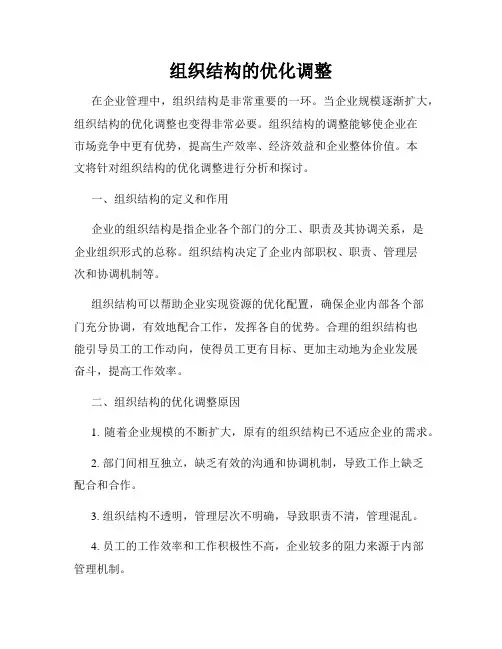 组织结构的优化调整

在企业管理中，组织结构是非常重要的一环。当企业规模逐渐扩大，组织结构的优化调整也变得非常必要。组织结构的调整能够使企业在市场竞争中更有优势，提高生产效率、经济效益和企业整体价值。本文将针对组织结构的优化调整进行分析和探讨。

一、组织结构的定义和作用

企业的组织结构是指企业各个部门的分工、职责及其协调关系，是企业组织形式的总称。组织结构决定了企业内部职权、职责、管理层次和协调机制等。

组织结构可以帮助企业实现资源的优化配置，确保企业内部各个部门充分协调，有效地配合工作，发挥各自的优势。合理的组织结构也能引导员工的工作动向，使得员工更有目标、更加主动地为企业发展奋斗，提高工作效率。

二、组织结构的优化调整原因

1. 随着企业规模的不断扩大，原有的组织结构已不适应企业的需求。

2. 部门间相互独立，缺乏有效的沟通和协调机制，导致工作上缺乏配合和合作。

3. 组织结构不透明，管理层次不明确，导致职责不清，管理混乱。

4. 员工的工作效率和工作积极性不高，企业较多的阻力来源于内部管理机制。